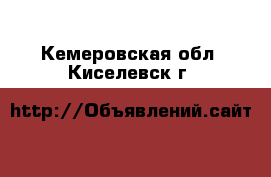 Кемеровская обл
Киселевск г

http://Объявлений.сайт